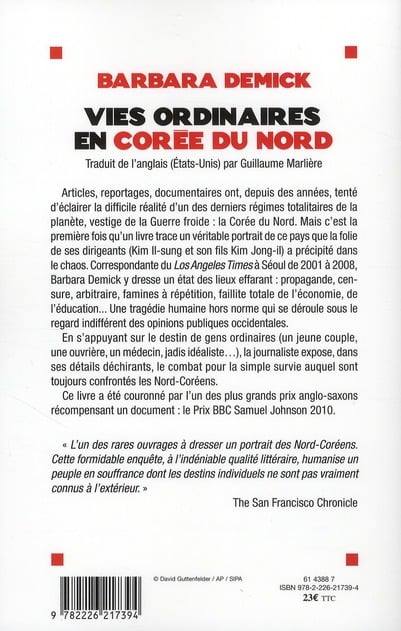 BARBARA DEMICK

VIES ORDINAIRES EN CORÉE DU NORD

Traduit de l'anglais (États-Unis) par Guillaume Marlière

Articles, reportages, documentaires ont, depuis des années, tenté d'éclairer la difficile réalité d'un des derniers régimes totalitaires de la planète, vestige de la Guerre froide : la Corée du Nord. Mais c'est la première fois qu'un livre trace un véritable portrait de ce pays que la folie de ses dirigeants (Kim Il-sung et son fils Kim Jong-il) a précipité dans le chaos. Correspondante du Los Angeles Times à Séoul de 2001 à 2008, Barbara Demick y dresse un état des lieux effarant : propagande, censure, arbitraire, famines à répétition, faillite totale de l'économie, de l'éducation… Une tragédie humaine hors norme qui se déroule sous le regard indifférent des opinions publiques occidentales.

En s'appuyant sur le destin de gens ordinaires (un jeune couple, une ouvrière, un médecin, jadis idéaliste…), la journaliste expose, dans ses détails déchirants, le combat pour la simple survie auquel sont toujours confrontés les Nord-Coréens.

Ce livre a été couronné par l'un des plus grands prix anglo-saxons récompensant un document : le Prix BBC Samuel Johnson 2010.

« L'un des rares ouvrages à dresser un portrait des Nord-Coréens. Cette formidable enquête, à l'indéniable qualité littéraire, humanise un peuple en souffrance dont les destins individuels ne sont pas vraiment connus à l'extérieur. »

The San Francisco Chronicle

© David Guttenfelder / AP / SIPA

61 4388 7
ISBN 978-2-226-21739-4
23€ TTC

9 782226 217394